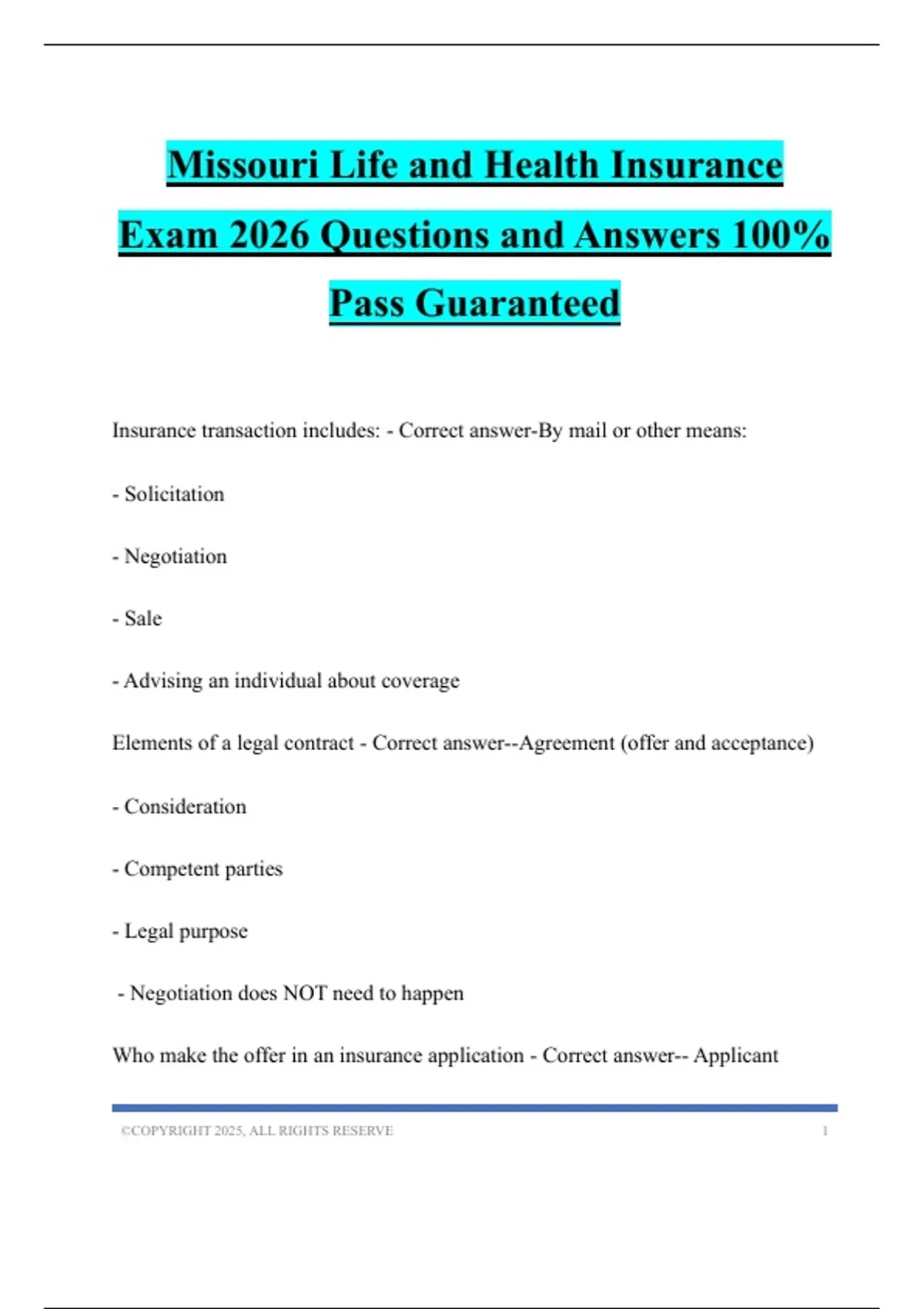 Missouri Life and Health Insurance Exam 2026 Questions and Answers 100% Pass Guaranteed

Insurance transaction includes: - Correct answer-By mail or other means:

- Solicitation

- Negotiation

- Sale

- Advising an individual about coverage

Elements of a legal contract - Correct answer--Agreement (offer and acceptance)

- Consideration

- Competent parties

- Legal purpose

- Negotiation does NOT need to happen

Who make the offer in an insurance application - Correct answer-- Applicant

©COPYRIGHT 2025, ALL RIGHTS RESERVE 1